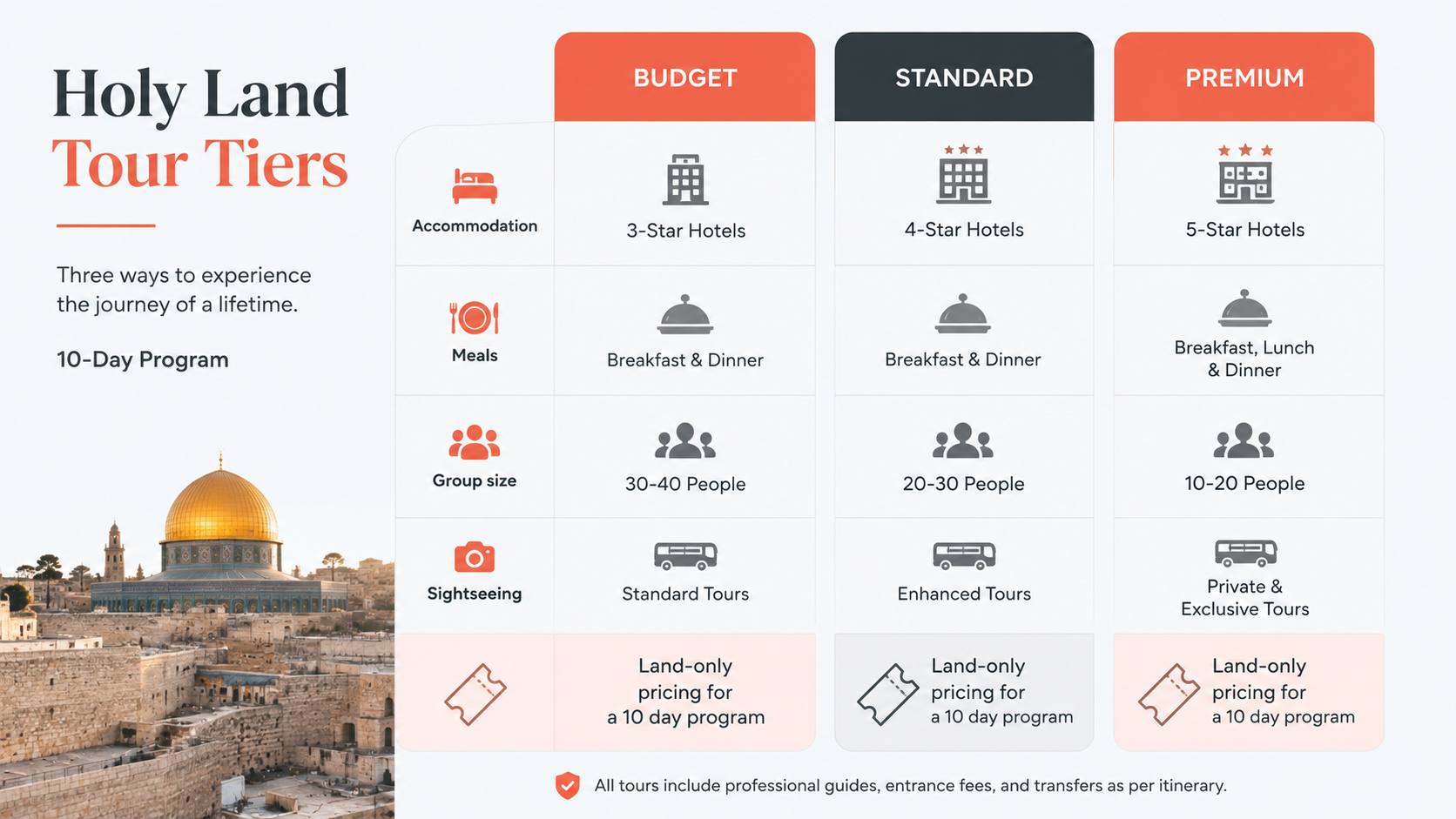 Holy Land
Tour Tiers

Three ways to experience the journey of a lifetime.

10-Day Program

| | BUDGET | STANDARD | PREMIUM |
|---|---|---|---|
| Accommodation | 3-Star Hotels | 4-Star Hotels | 5-Star Hotels |
| Meals | Breakfast & Dinner | Breakfast & Dinner | Breakfast, Lunch & Dinner |
| Group size | 30-40 People | 20-30 People | 10-20 People |
| Sightseeing | Standard Tours | Enhanced Tours | Private & Exclusive Tours |
| | Land-only pricing for a 10 day program | Land-only pricing for a 10 day program | Land-only pricing for a 10 day program |

All tours include professional guides, entrance fees, and transfers as per itinerary.